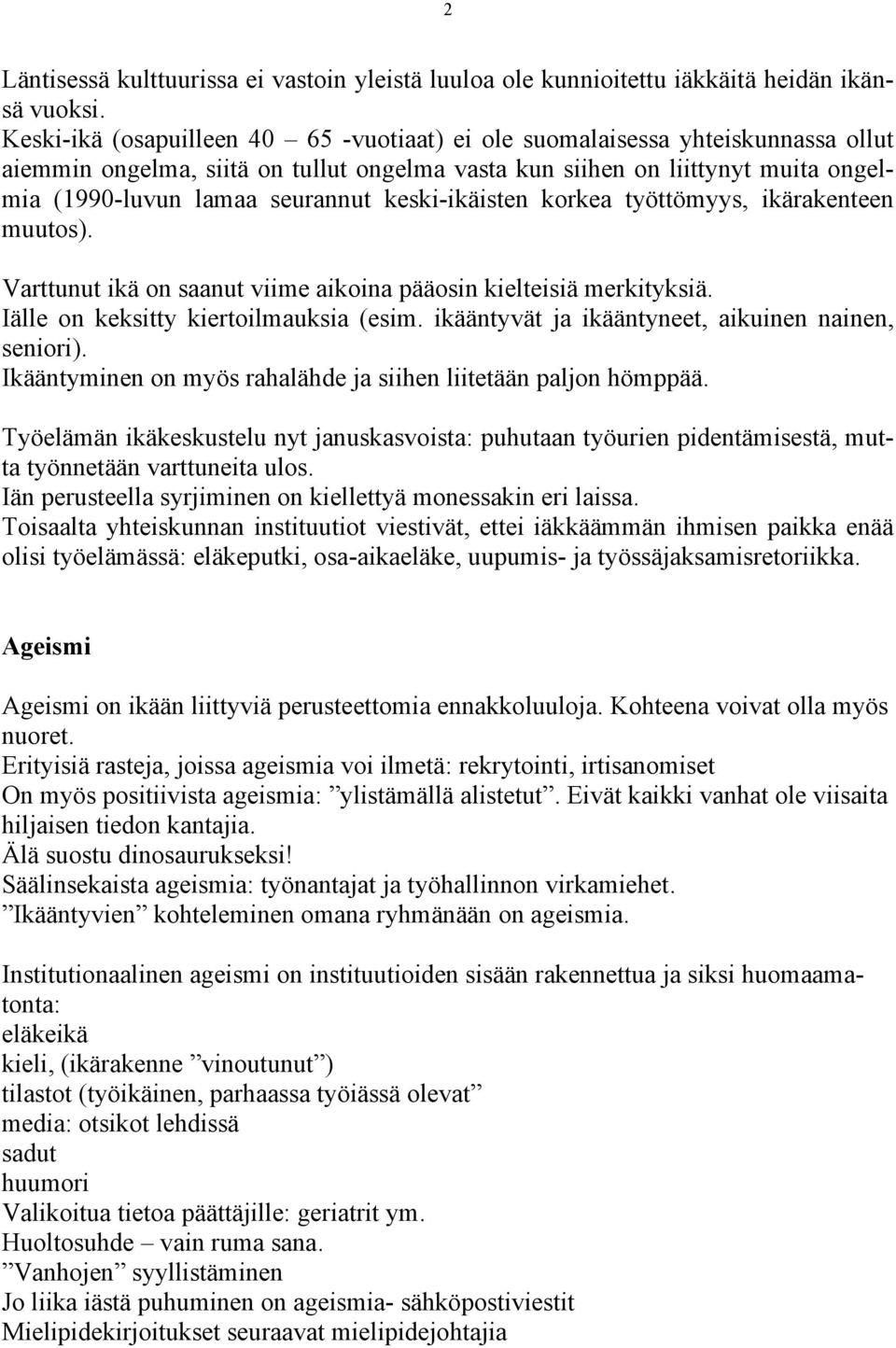 2

Läntisessä kulttuurissa ei vastoin yleistä luuloa ole kunnioitettu iäkkäitä heidän ikänsä vuoksi.
Keski-ikä (osapuilleen 40 – 65 -vuotiaat) ei ole suomalaisessa yhteiskunnassa ollut aiemmin ongelma, siitä on tullut ongelma vasta kun siihen on liittynyt muita ongelmia (1990-luvun lamaa seurannut keski-ikäisten korkea työttömyys, ikärakenteen muutos).

Varttunut ikä on saanut viime aikoina pääosin kielteisiä merkityksiä.
Iälle on keksitty kiertoilmauksia (esim. ikääntyvät ja ikääntyneet, aikuinen nainen, seniori).
Ikääntyminen on myös rahalähde ja siihen liitetään paljon hömppää.

Työelämän ikäkeskustelu nyt januskasvoista: puhutaan työurien pidentämisestä, mutta työnnetään varttuneita ulos.
Iän perusteella syrjiminen on kiellettyä monessakin eri laissa.
Toisaalta yhteiskunnan instituutiot viestivät, ettei iäkkäämmän ihmisen paikka enää olisi työelämässä: eläkeputki, osa-aikaeläke, uupumis- ja työssäjaksamisretoriikka.

Ageismi

Ageismi on ikään liittyviä perusteettomia ennakkoluuloja. Kohteena voivat olla myös nuoret.
Erityisiä rasteja, joissa ageismia voi ilmetä: rekrytointi, irtisanomiset
On myös positiivista ageismia: ”ylistämällä alistetut”. Eivät kaikki vanhat ole viisaita hiljaisen tiedon kantajia.
Älä suostu dinosaurukseksi!
Säälinsekaista ageismia: työnantajat ja työhallinnon virkamiehet.
”Ikääntyvien” kohteleminen omana ryhmänään on ageismia.

Institutionaalinen ageismi on instituutioiden sisään rakennettua ja siksi huomaamatonta:
eläkeikä
kieli, (ikärakenne ”vinoutunut”)
tilastot (työikäinen, parhaassa työiässä olevat”
media: otsikot lehdissä
sadut
huumori
Valikoitua tietoa päättäjille: geriatrit ym.
Huoltosuhde – vain ruma sana.
”Vanhojen” syyllistäminen
Jo liika iästä puhuminen on ageismia- sähköpostiviestit
Mielipidekirjoitukset seuraavat mielipidejohtajia